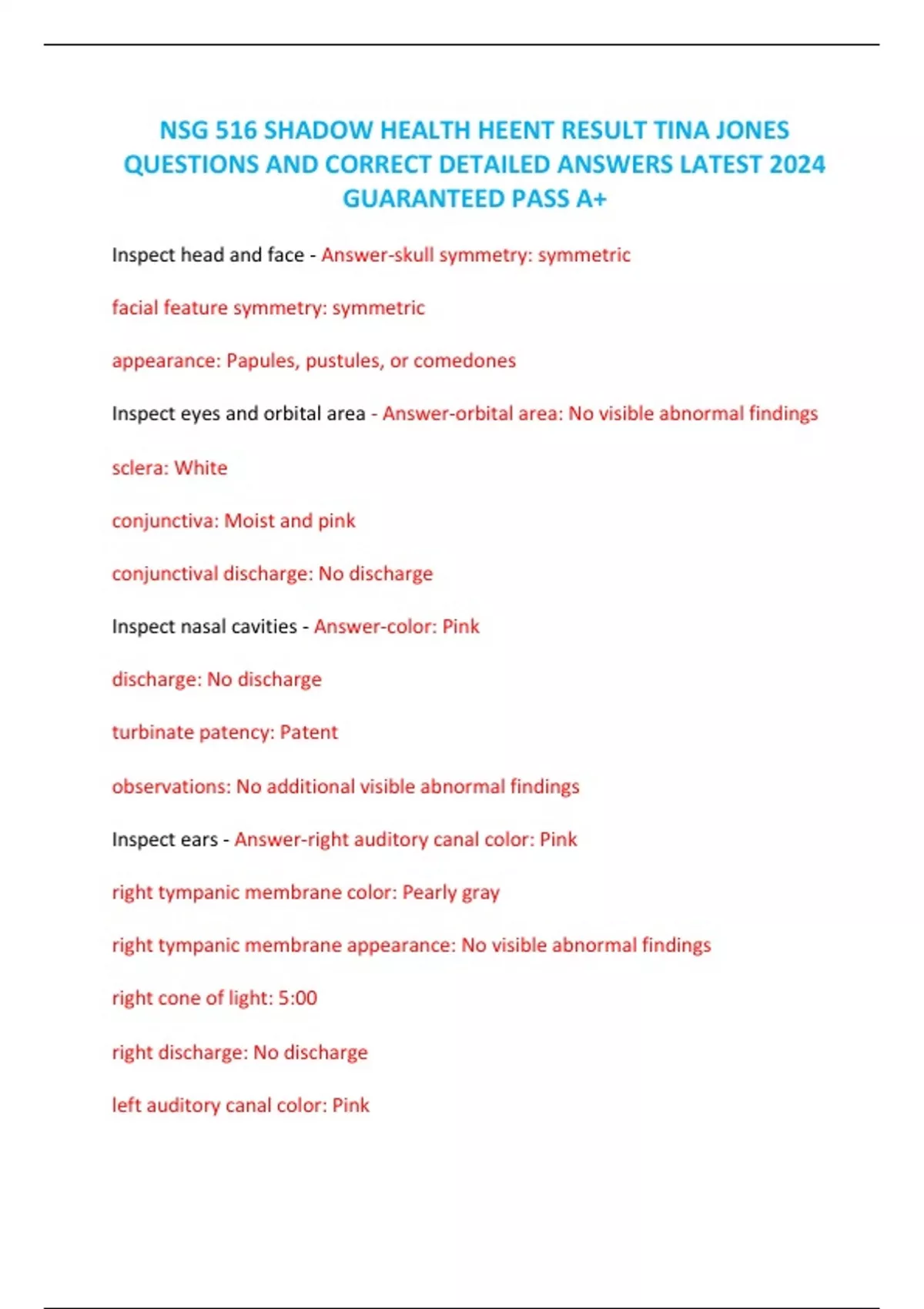 NSG 516 SHADOW HEALTH HEENT RESULT TINA JONES QUESTIONS AND CORRECT DETAILED ANSWERS LATEST 2024 GUARANTEED PASS A+

Inspect head and face - Answer-skull symmetry: symmetric

facial feature symmetry: symmetric

appearance: Papules, pustules, or comedones

Inspect eyes and orbital area - Answer-orbital area: No visible abnormal findings

sclera: White

conjunctiva: Moist and pink

conjunctival discharge: No discharge

Inspect nasal cavities - Answer-color: Pink

discharge: No discharge

turbinate patency: Patent

observations: No additional visible abnormal findings

Inspect ears - Answer-right auditory canal color: Pink

right tympanic membrane color: Pearly gray

right tympanic membrane appearance: No visible abnormal findings

right cone of light: 5:00

right discharge: No discharge

left auditory canal color: Pink